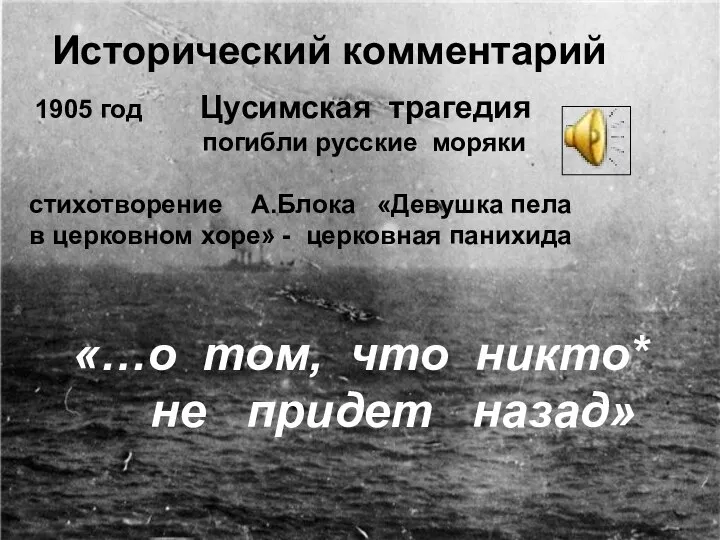 Исторический комментарий

1905 год Цусимская трагедия
погибли русские моряки

стихотворение А.Блока «Девушка пела в церковном хоре» - церковная панихида

«…о том, что никто* не придет назад»